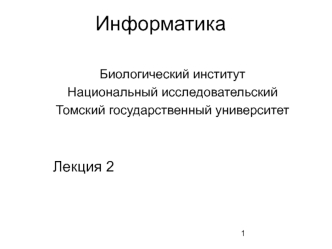 Информатика

Биологический институт
Национальный исследовательский
Томский государственный университет

Лекция 2

1